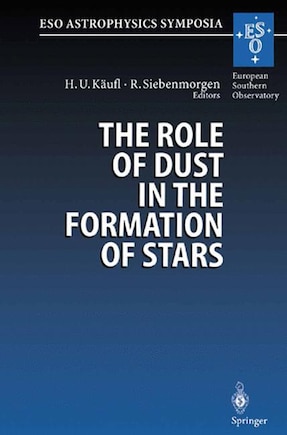 ESO ASTROPHYSICS SYMPOSIA

ESO

European Southern Observatory

H. U. Käufl · R. Siebenmorgen
Editors

THE ROLE OF DUST IN THE FORMATION OF STARS

Springer